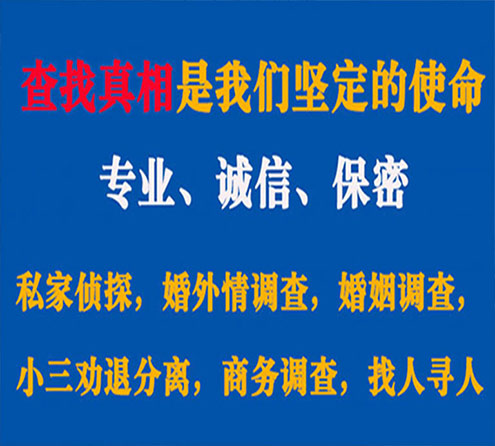 查找真相是我们坚定的使命

专业、诚信、保密

私家侦探，婚外情调查，婚姻调查，

小三劝退分离，商务调查，找人寻人